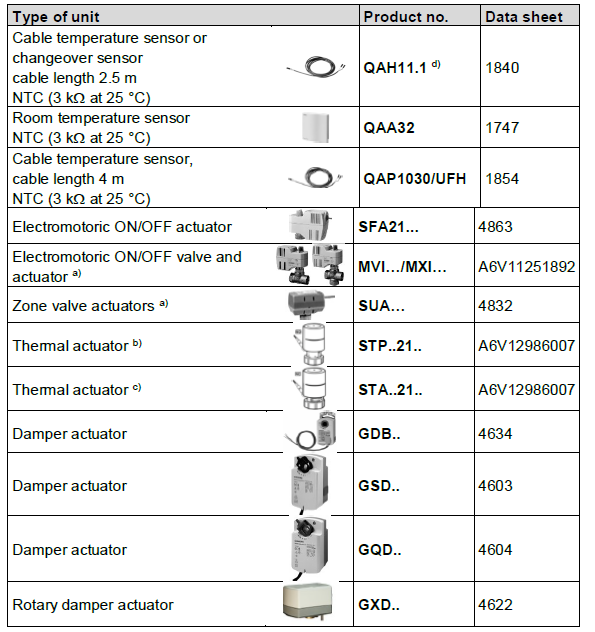 | Type of unit | Product no. | Data sheet |
|---|---|---|
| Cable temperature sensor or changeover sensor cable length 2.5 m NTC (3 kΩ at 25 °C) | **QAH11.1** $^{d)}$ | 1840 |
| Room temperature sensor NTC (3 kΩ at 25 °C) | **QAA32** | 1747 |
| Cable temperature sensor, cable length 4 m NTC (3 kΩ at 25 °C) | **QAP1030/UFH** | 1854 |
| Electromotoric ON/OFF actuator | **SFA21…** | 4863 |
| Electromotoric ON/OFF valve and actuator $^{a)}$ | **MVI…/MXI…** | A6V11251892 |
| Zone valve actuators $^{a)}$ | **SUA…** | 4832 |
| Thermal actuator $^{b)}$ | **STP..21..** | A6V12986007 |
| Thermal actuator $^{c)}$ | **STA..21..** | A6V12986007 |
| Damper actuator | **GDB..** | 4634 |
| Damper actuator | **GSD..** | 4603 |
| Damper actuator | **GQD..** | 4604 |
| Rotary damper actuator | **GXD..** | 4622 |